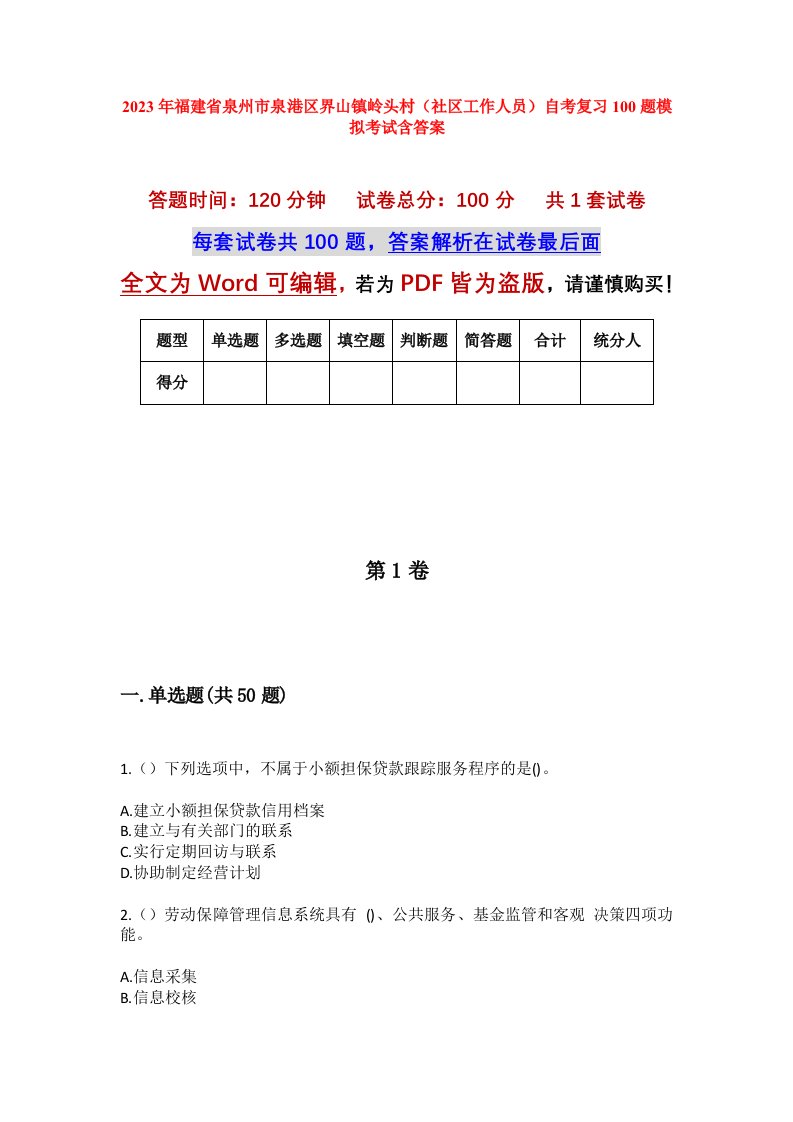 2023年福建省泉州市泉港区界山镇岭头村（社区工作人员）自考复习100题模拟考试含答案

答题时间：120分钟　试卷总分：100分　共1套试卷

每套试卷共100题，答案解析在试卷最后面

全文为Word可编辑，若为PDF皆为盗版，请谨慎购买！

| 题型 | 单选题 | 多选题 | 填空题 | 判断题 | 简答题 | 合计 | 统分人 |
|---|---|---|---|---|---|---|---|
| 得分 | | | | | | | |

第1卷

一.单选题(共50题)

1.（）下列选项中，不属于小额担保贷款跟踪服务程序的是()。

A.建立小额担保贷款信用档案
B.建立与有关部门的联系
C.实行定期回访与联系
D.协助制定经营计划

2.（）劳动保障管理信息系统具有 ()、公共服务、基金监管和客观 决策四项功能。

A.信息采集
B.信息校核